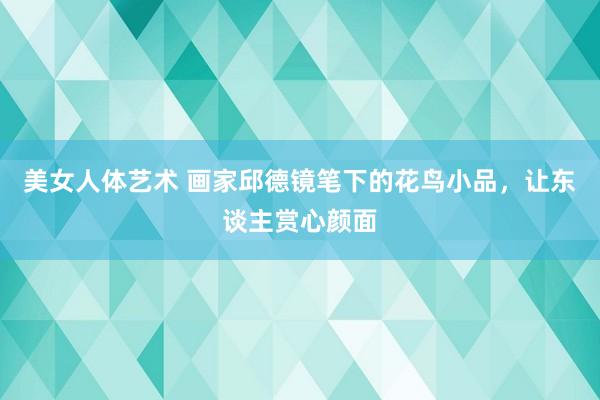 美女人体艺术 画家邱德镜笔下的花鸟小品，让东谈主赏心颜面